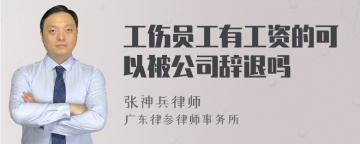 工伤员工有工资的可以被公司辞退吗

张神兵律师
广东律参律师事务所